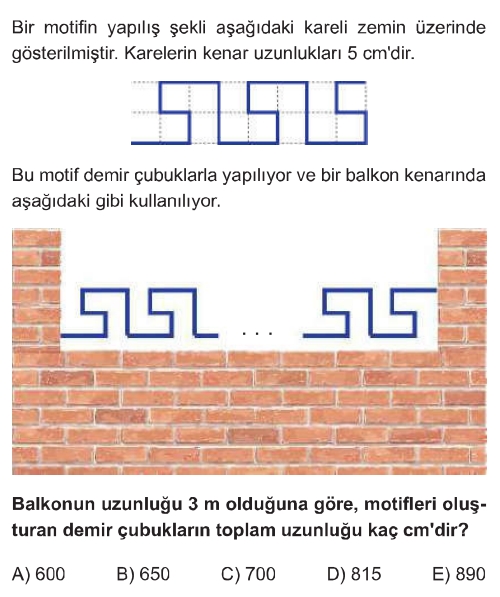 Bir motifin yapılış şekli aşağıdaki kareli zemin üzerinde gösterilmiştir. Karelerin kenar uzunlukları 5 cm'dir.

Bu motif demir çubuklarla yapılıyor ve bir balkon kenarında aşağıdaki gibi kullanılıyor.

...

Balkonun uzunluğu 3 m olduğuna göre, motifleri oluşturan demir çubukların toplam uzunluğu kaç cm'dir?

A) 600 B) 650 C) 700 D) 815 E) 890